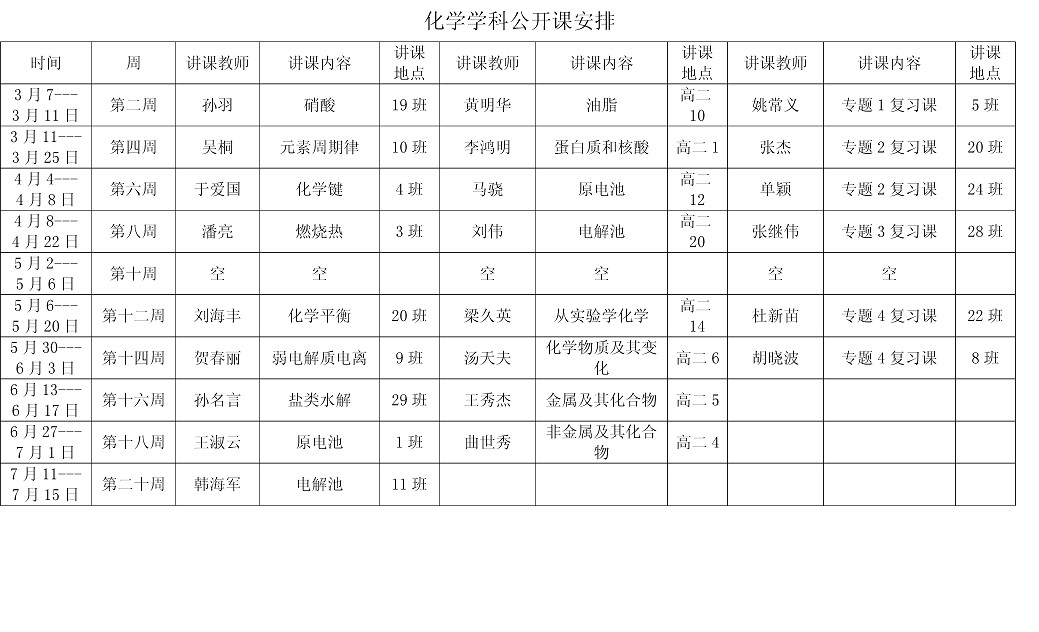 化学学科公开课安排

| 时间 | 周 | 讲课教师 | 讲课内容 | 讲课地点 | 讲课教师 | 讲课内容 | 讲课地点 | 讲课教师 | 讲课内容 | 讲课地点 |
|---|---|---|---|---|---|---|---|---|---|---|
| 3月7---3月11日 | 第二周 | 孙羽 | 硝酸 | 19班 | 黄明华 | 油脂 | 高二10 | 姚常义 | 专题1复习课 | 5班 |
| 3月11---3月25日 | 第四周 | 吴桐 | 元素周期律 | 10班 | 李鸿明 | 蛋白质和核酸 | 高二1 | 张杰 | 专题2复习课 | 20班 |
| 4月4---4月8日 | 第六周 | 于爱国 | 化学键 | 4班 | 马骁 | 原电池 | 高二12 | 单颖 | 专题2复习课 | 24班 |
| 4月8---4月22日 | 第八周 | 潘亮 | 燃烧热 | 3班 | 刘伟 | 电解池 | 高二20 | 张继伟 | 专题3复习课 | 28班 |
| 5月2---5月6日 | 第十周 | 空 | 空 | | 空 | 空 | | 空 | 空 | |
| 5月6---5月20日 | 第十二周 | 刘海丰 | 化学平衡 | 20班 | 梁久英 | 从实验学化学 | 高二14 | 杜新苗 | 专题4复习课 | 22班 |
| 5月30---6月3日 | 第十四周 | 贺春丽 | 弱电解质电离 | 9班 | 汤天夫 | 化学物质及其变化 | 高二6 | 胡晓波 | 专题4复习课 | 8班 |
| 6月13---6月17日 | 第十六周 | 孙名言 | 盐类水解 | 29班 | 王秀杰 | 金属及其化合物 | 高二5 | | | |
| 6月27---7月1日 | 第十八周 | 王淑云 | 原电池 | 1班 | 曲世秀 | 非金属及其化合物 | 高二4 | | | |
| 7月11---7月15日 | 第二十周 | 韩海军 | 电解池 | 11班 | | | | | | |